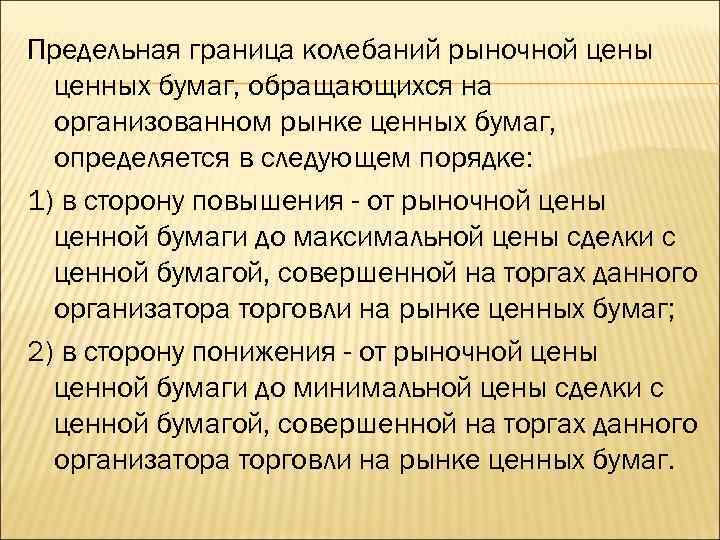 Предельная граница колебаний рыночной цены ценных бумаг, обращающихся на организованном рынке ценных бумаг, определяется в следующем порядке:

1) в сторону повышения - от рыночной цены ценной бумаги до максимальной цены сделки с ценной бумагой, совершенной на торгах данного организатора торговли на рынке ценных бумаг;

2) в сторону понижения - от рыночной цены ценной бумаги до минимальной цены сделки с ценной бумагой, совершенной на торгах данного организатора торговли на рынке ценных бумаг.